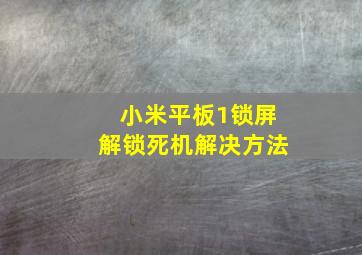 小米平板1锁屏
解锁死机解决方法